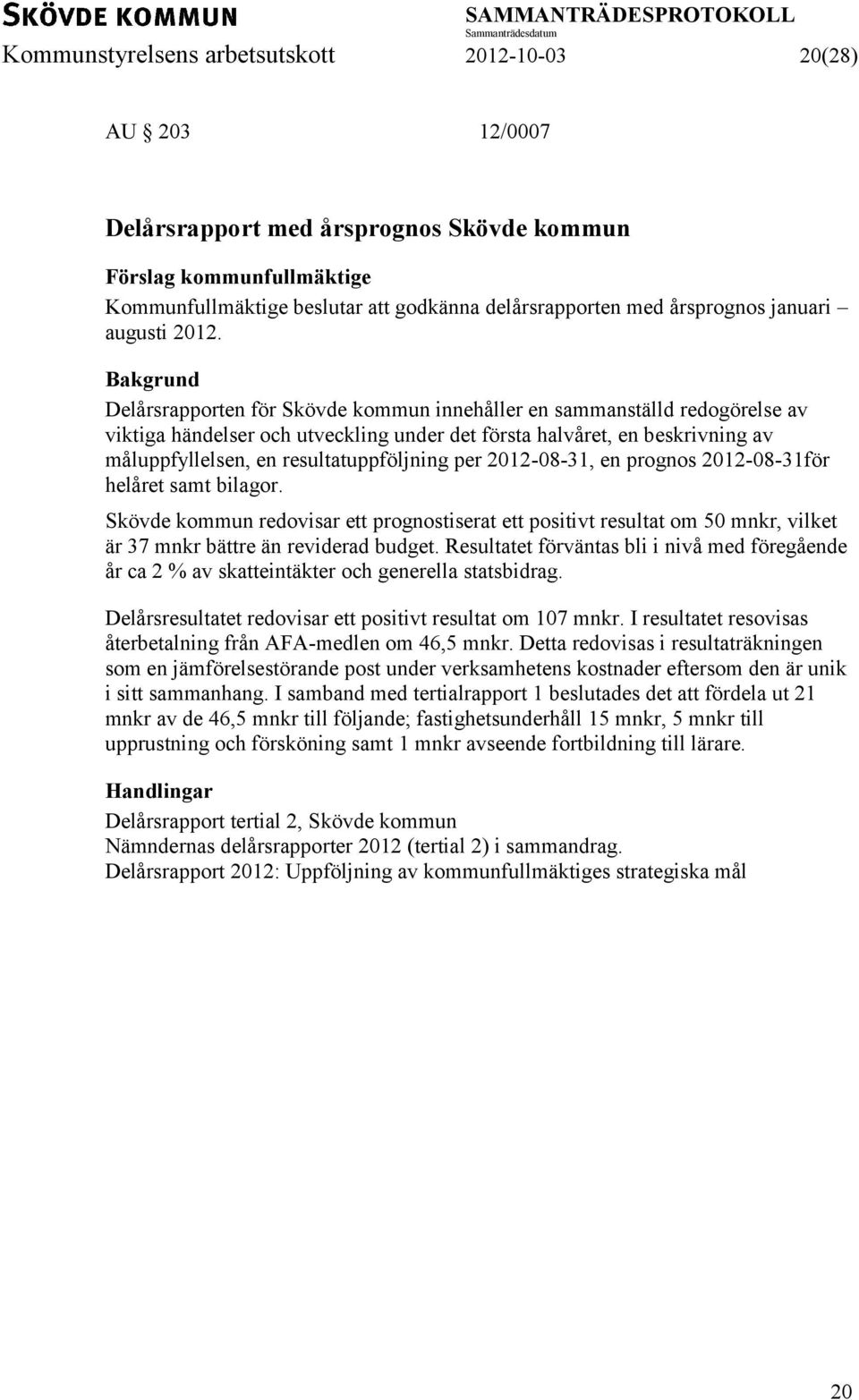 SKÖVDE KOMMUN
SAMMANTRÄDESPROTOKOLL
Sammanträdesdatum
Kommunstyrelsens arbetsutskott 2012-10-03 20(28)

AU § 203 12/0007

Delårsrapport med årsprognos Skövde kommun

Förslag kommunfullmäktige
Kommunfullmäktige beslutar att godkänna delårsrapporten med årsprognos januari – augusti 2012.

Bakgrund
Delårsrapporten för Skövde kommun innehåller en sammanställd redogörelse av viktiga händelser och utveckling under det första halvåret, en beskrivning av måluppfyllelsen, en resultatuppföljning per 2012-08-31, en prognos 2012-08-31för helåret samt bilagor.

Skövde kommun redovisar ett prognostiserat ett positivt resultat om 50 mnkr, vilket är 37 mnkr bättre än reviderad budget. Resultatet förväntas bli i nivå med föregående år ca 2 % av skatteintäkter och generella statsbidrag.

Delårsresultatet redovisar ett positivt resultat om 107 mnkr. I resultatet resovisas återbetalning från AFA-medlen om 46,5 mnkr. Detta redovisas i resultaträkningen som en jämförelsestörande post under verksamhetens kostnader eftersom den är unik i sitt sammanhang. I samband med tertialrapport 1 beslutades det att fördela ut 21 mnkr av de 46,5 mnkr till följande; fastighetsunderhåll 15 mnkr, 5 mnkr till upprustning och försköning samt 1 mnkr avseende fortbildning till lärare.

Handlingar
Delårsrapport tertial 2, Skövde kommun
Nämndernas delårsrapporter 2012 (tertial 2) i sammandrag.
Delårsrapport 2012: Uppföljning av kommunfullmäktiges strategiska mål

20